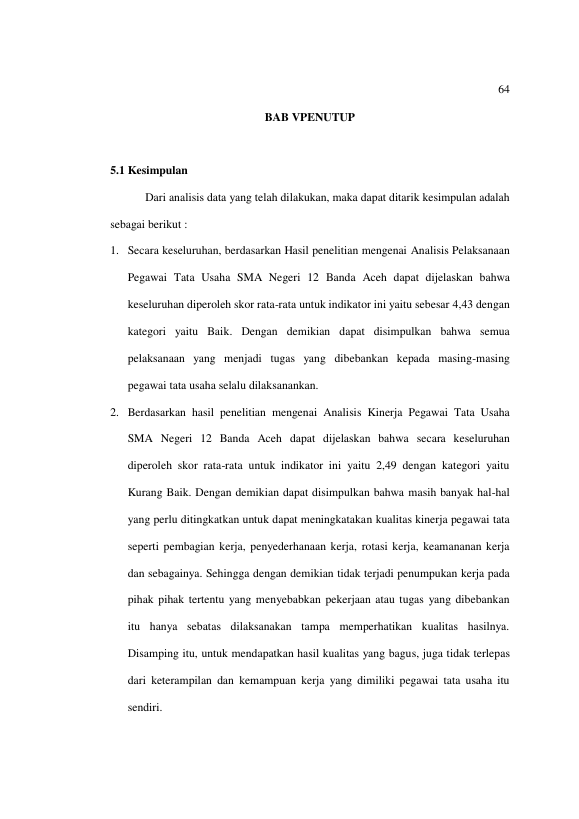 64

BAB VPENUTUP

5.1 Kesimpulan

Dari analisis data yang telah dilakukan, maka dapat ditarik kesimpulan adalah sebagai berikut :

1. Secara keseluruhan, berdasarkan Hasil penelitian mengenai Analisis Pelaksanaan Pegawai Tata Usaha SMA Negeri 12 Banda Aceh dapat dijelaskan bahwa keseluruhan diperoleh skor rata-rata untuk indikator ini yaitu sebesar 4,43 dengan kategori yaitu Baik. Dengan demikian dapat disimpulkan bahwa semua pelaksanaan yang menjadi tugas yang dibebankan kepada masing-masing pegawai tata usaha selalu dilaksanankan.

2. Berdasarkan hasil penelitian mengenai Analisis Kinerja Pegawai Tata Usaha SMA Negeri 12 Banda Aceh dapat dijelaskan bahwa secara keseluruhan diperoleh skor rata-rata untuk indikator ini yaitu 2,49 dengan kategori yaitu Kurang Baik. Dengan demikian dapat disimpulkan bahwa masih banyak hal-hal yang perlu ditingkatkan untuk dapat meningkatakan kualitas kinerja pegawai tata seperti pembagian kerja, penyederhanaan kerja, rotasi kerja, keamananan kerja dan sebagainya. Sehingga dengan demikian tidak terjadi penumpukan kerja pada pihak pihak tertentu yang menyebabkan pekerjaan atau tugas yang dibebankan itu hanya sebatas dilaksanakan tampa memperhatikan kualitas hasilnya. Disamping itu, untuk mendapatkan hasil kualitas yang bagus, juga tidak terlepas dari keterampilan dan kemampuan kerja yang dimiliki pegawai tata usaha itu sendiri.